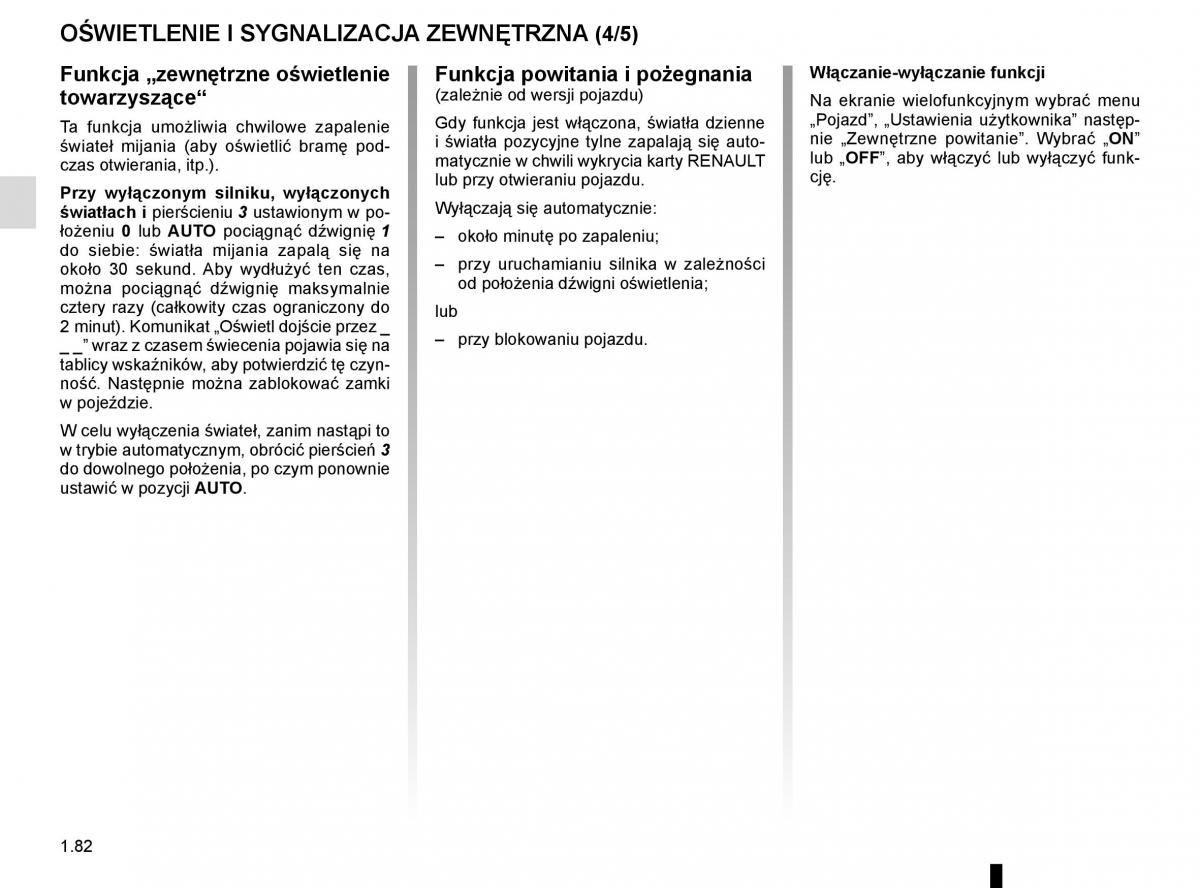 OŚWIETLENIE I SYGNALIZACJA ZEWNĘTRZNA (4/5)

Funkcja „zewnętrzne oświetlenie towarzyszące“

Ta funkcja umożliwia chwilowe zapalenie świateł mijania (aby oświetlić bramę podczas otwierania, itp.).

Przy wyłączonym silniku, wyłączonych światłach i pierścieniu 3 ustawionym w położeniu 0 lub AUTO pociągnąć dźwignię 1 do siebie: światła mijania zapalą się na około 30 sekund. Aby wydłużyć ten czas, można pociągnąć dźwignię maksymalnie cztery razy (całkowity czas ograniczony do 2 minut). Komunikat „Oświetl dojście przez _ _ _” wraz z czasem świecenia pojawia się na tablicy wskaźników, aby potwierdzić tę czynność. Następnie można zablokować zamki w pojeździe.

W celu wyłączenia świateł, zanim nastąpi to w trybie automatycznym, obrócić pierścień 3 do dowolnego położenia, po czym ponownie ustawić w pozycji AUTO.

Funkcja powitania i pożegnania
(zależnie od wersji pojazdu)

Gdy funkcja jest włączona, światła dzienne i światła pozycyjne tylne zapalają się automatycznie w chwili wykrycia karty RENAULT lub przy otwieraniu pojazdu.

Wyłączają się automatycznie:

– około minutę po zapaleniu;

– przy uruchamianiu silnika w zależności od położenia dźwigni oświetlenia;

lub

– przy blokowaniu pojazdu.

Włączanie-wyłączanie funkcji

Na ekranie wielofunkcyjnym wybrać menu „Pojazd”, „Ustawienia użytkownika” następnie „Zewnętrzne powitanie”. Wybrać „ON” lub „OFF”, aby włączyć lub wyłączyć funkcję.

1.82